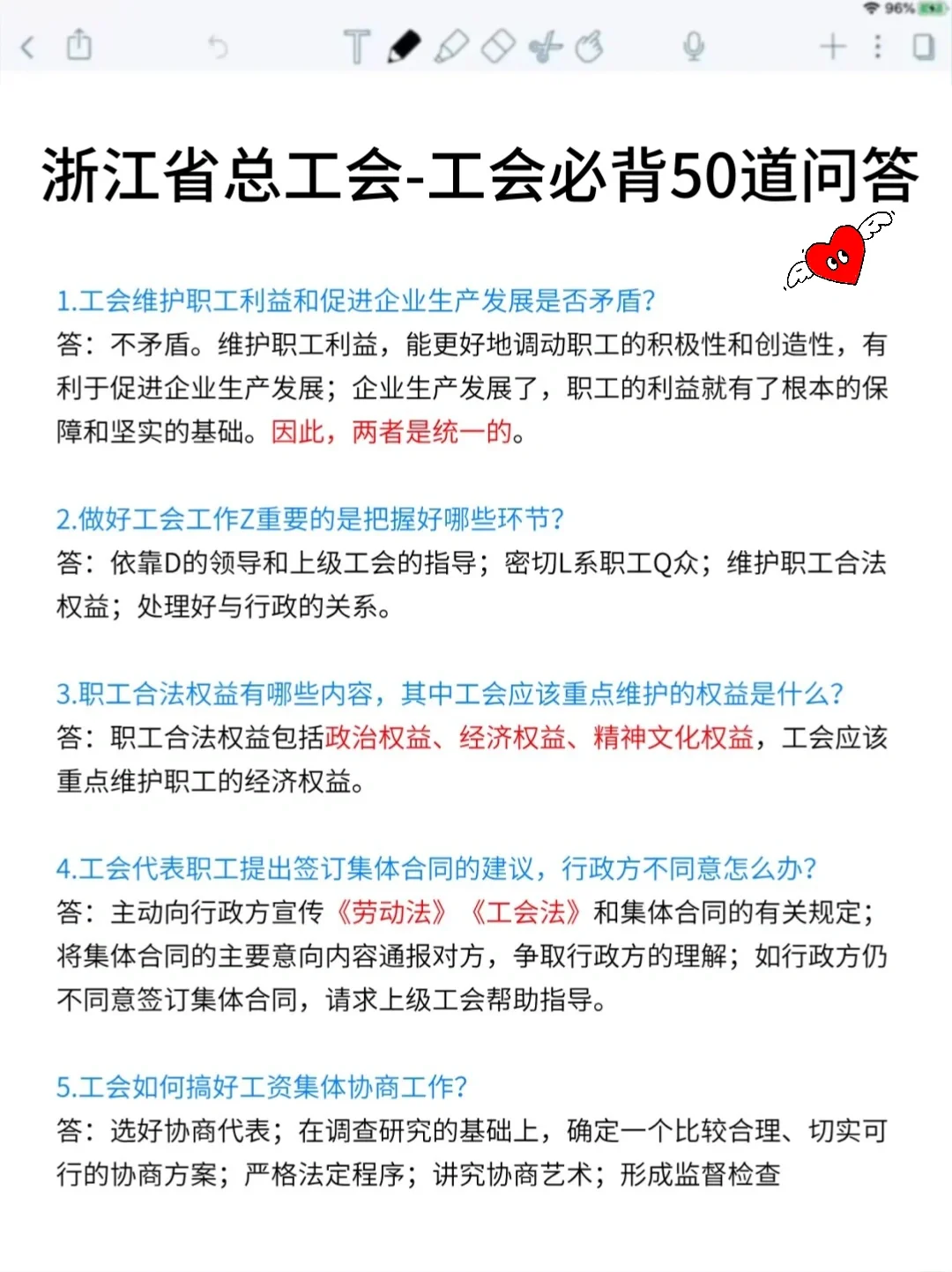 96%

浙江省总工会-工会必背50道问答

1.工会维护职工利益和促进企业生产发展是否矛盾?
答：不矛盾。维护职工利益，能更好地调动职工的积极性和创造性，有利于促进企业生产发展；企业生产发展了，职工的利益就有了根本的保障和坚实的基础。因此，两者是统一的。

2.做好工会工作Z重要的是把握好哪些环节?
答：依靠D的领导和上级工会的指导；密切L系职工Q众；维护职工合法权益；处理好与行政的关系。

3.职工合法权益有哪些内容，其中工会应该重点维护的权益是什么?
答：职工合法权益包括政治权益、经济权益、精神文化权益，工会应该重点维护职工的经济权益。

4.工会代表职工提出签订集体合同的建议，行政方不同意怎么办?
答：主动向行政方宣传《劳动法》《工会法》和集体合同的有关规定；将集体合同的主要意向内容通报对方，争取行政方的理解；如行政方仍不同意签订集体合同，请求上级工会帮助指导。

5.工会如何搞好工资集体协商工作?
答：选好协商代表；在调查研究的基础上，确定一个比较合理、切实可行的协商方案；严格法定程序；讲究协商艺术；形成监督检查